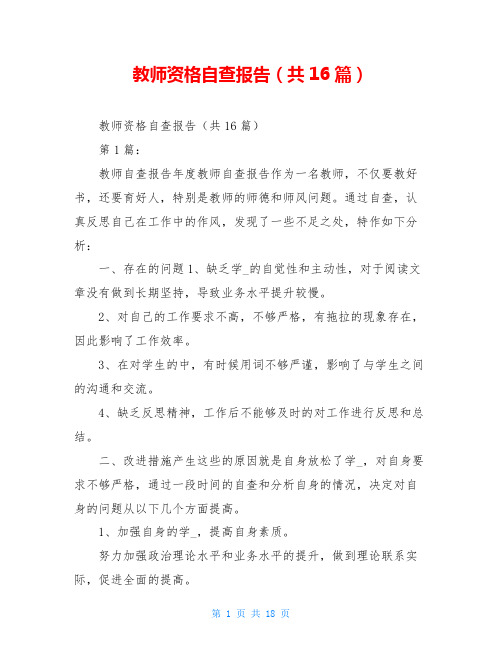 教师资格自查报告（共16篇）

教师资格自查报告（共16篇）

第1篇：

教师自查报告年度教师自查报告作为一名教师，不仅要教好书，还要育好人，特别是教师的师德和师风问题。通过自查，认真反思自己在工作中的作风，发现了一些不足之处，特作如下分析：

一、存在的问题1、缺乏学_的自觉性和主动性，对于阅读文章没有做到长期坚持，导致业务水平提升较慢。

2、对自己的工作要求不高，不够严格，有拖拉的现象存在，因此影响了工作效率。

3、在对学生的中，有时候用词不够严谨，影响了与学生之间的沟通和交流。

4、缺乏反思精神，工作后不能够及时的对工作进行反思和总结。

二、改进措施产生这些的原因就是自身放松了学_，对自身要求不够严格，通过一段时间的自查和分析自身的情况，决定对自身的问题从以下几个方面提高。

1、加强自身的学_，提高自身素质。

努力加强政治理论水平和业务水平的提升，做到理论联系实际，促进全面的提高。

第 1 页 共 18 页